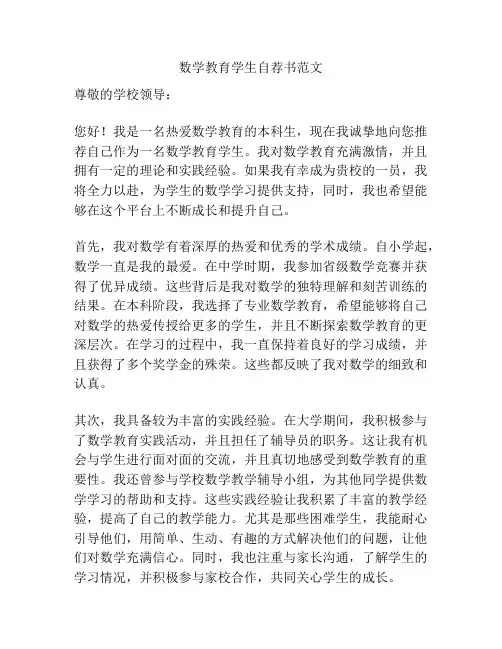 数学教育学生自荐书范文

尊敬的学校领导：

您好！我是一名热爱数学教育的本科生，现在我诚挚地向您推荐自己作为一名数学教育学生。我对数学教育充满激情，并且拥有一定的理论和实践经验。如果我有幸成为贵校的一员，我将全力以赴，为学生的数学学习提供支持，同时，我也希望能够在这个平台上不断成长和提升自己。

首先，我对数学有着深厚的热爱和优秀的学术成绩。自小学起，数学一直是我的最爱。在中学时期，我参加省级数学竞赛并获得了优异成绩。这些背后是我对数学的独特理解和刻苦训练的结果。在本科阶段，我选择了专业数学教育，希望能够将自己对数学的热爱传授给更多的学生，并且不断探索数学教育的更深层次。在学习的过程中，我一直保持着良好的学习成绩，并且获得了多个奖学金的殊荣。这些都反映了我对数学的细致和认真。

其次，我具备较为丰富的实践经验。在大学期间，我积极参与了数学教育实践活动，并且担任了辅导员的职务。这让我有机会与学生进行面对面的交流，并且真切地感受到数学教育的重要性。我还曾参与学校数学教学辅导小组，为其他同学提供数学学习的帮助和支持。这些实践经验让我积累了丰富的教学经验，提高了自己的教学能力。尤其是那些困难学生，我能耐心引导他们，用简单、生动、有趣的方式解决他们的问题，让他们对数学充满信心。同时，我也注重与家长沟通，了解学生的学习情况，并积极参与家校合作，共同关心学生的成长。